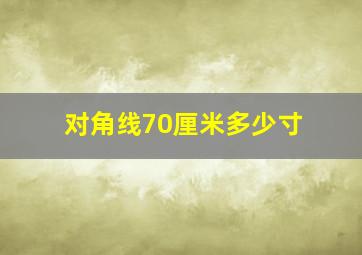 对角线70厘米多少寸